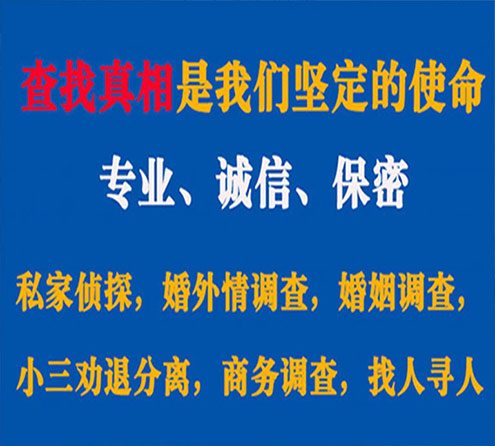 查找真相是我们坚定的使命

专业、诚信、保密

私家侦探，婚外情调查，婚姻调查，

小三劝退分离，商务调查，找人寻人